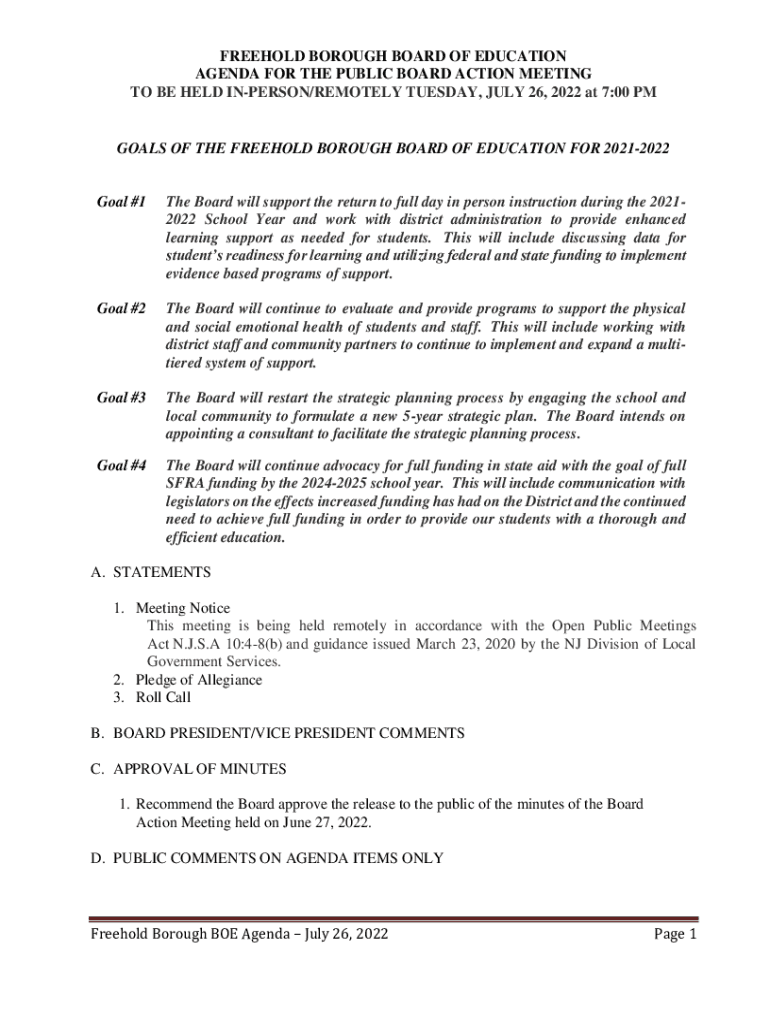 FREEHOLD BOROUGH BOARD OF EDUCATION
AGENDA FOR THE PUBLIC BOARD ACTION MEETING
TO BE HELD IN-PERSON/REMOTELY TUESDAY, JULY 26, 2022 at 7:00 PM

GOALS OF THE FREEHOLD BOROUGH BOARD OF EDUCATION FOR 2021-2022

Goal #1 The Board will support the return to full day in person instruction during the 2021-2022 School Year and work with district administration to provide enhanced learning support as needed for students. This will include discussing data for student's readiness for learning and utilizing federal and state funding to implement evidence based programs of support.

Goal #2 The Board will continue to evaluate and provide programs to support the physical and social emotional health of students and staff. This will include working with district staff and community partners to continue to implement and expand a multi-tiered system of support.

Goal #3 The Board will restart the strategic planning process by engaging the school and local community to formulate a new 5-year strategic plan. The Board intends on appointing a consultant to facilitate the strategic planning process.

Goal #4 The Board will continue advocacy for full funding in state aid with the goal of full SFRA funding by the 2024-2025 school year. This will include communication with legislators on the effects increased funding has had on the District and the continued need to achieve full funding in order to provide our students with a thorough and efficient education.

A. STATEMENTS

1. Meeting Notice
This meeting is being held remotely in accordance with the Open Public Meetings Act N.J.S.A 10:4-8(b) and guidance issued March 23, 2020 by the NJ Division of Local Government Services.
2. Pledge of Allegiance
3. Roll Call

B. BOARD PRESIDENT/VICE PRESIDENT COMMENTS

C. APPROVAL OF MINUTES

1. Recommend the Board approve the release to the public of the minutes of the Board Action Meeting held on June 27, 2022.

D. PUBLIC COMMENTS ON AGENDA ITEMS ONLY

Freehold Borough BOE Agenda – July 26, 2022 Page 1